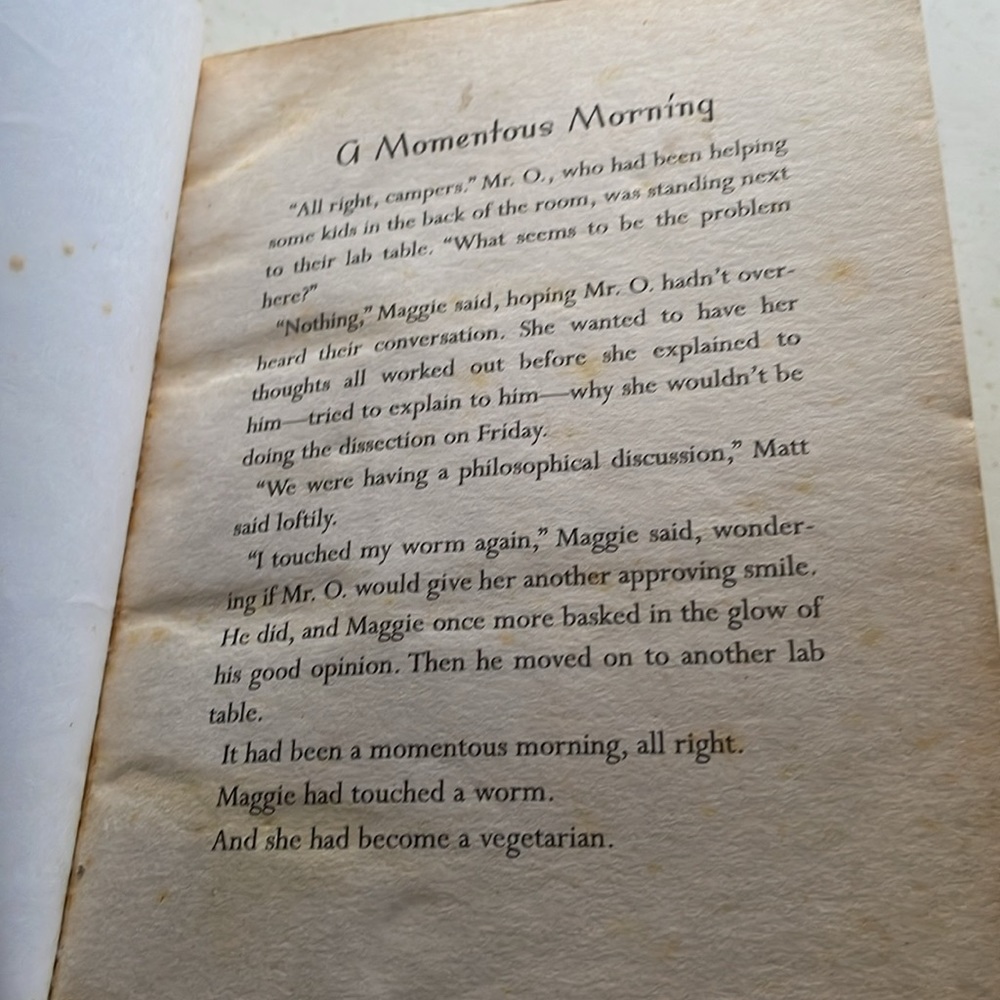 A Momentous Morning

"All right, campers." Mr. O., who had been helping some kids in the back of the room, was standing next to their lab table. "What seems to be the problem here?"

"Nothing," Maggie said, hoping Mr. O. hadn't overheard their conversation. She wanted to have her thoughts all worked out before she explained to him—tried to explain to him—why she wouldn't be doing the dissection on Friday.

"We were having a philosophical discussion," Matt said loftily.

"I touched my worm again," Maggie said, wondering if Mr. O. would give her another approving smile. He did, and Maggie once more basked in the glow of his good opinion. Then he moved on to another lab table.

It had been a momentous morning, all right.

Maggie had touched a worm.

And she had become a vegetarian.